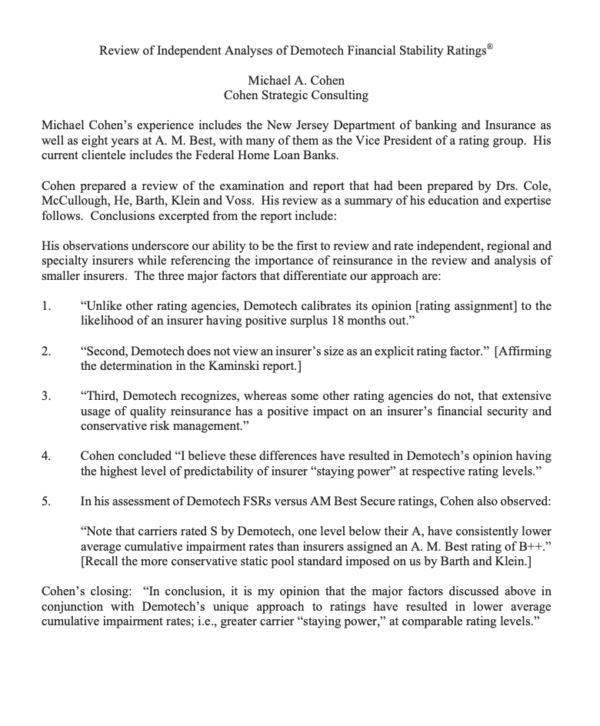 Review of Independent Analyses of Demotech Financial Stability Ratings®

Michael A. Cohen
Cohen Strategic Consulting

Michael Cohen's experience includes the New Jersey Department of banking and Insurance as well as eight years at A. M. Best, with many of them as the Vice President of a rating group. His current clientele includes the Federal Home Loan Banks.

Cohen prepared a review of the examination and report that had been prepared by Drs. Cole, McCullough, He, Barth, Klein and Voss. His review as a summary of his education and expertise follows. Conclusions excerpted from the report include:

His observations underscore our ability to be the first to review and rate independent, regional and specialty insurers while referencing the importance of reinsurance in the review and analysis of smaller insurers. The three major factors that differentiate our approach are:

1. "Unlike other rating agencies, Demotech calibrates its opinion [rating assignment] to the likelihood of an insurer having positive surplus 18 months out."

2. "Second, Demotech does not view an insurer's size as an explicit rating factor." [Affirming the determination in the Kaminski report.]

3. "Third, Demotech recognizes, whereas some other rating agencies do not, that extensive usage of quality reinsurance has a positive impact on an insurer's financial security and conservative risk management."

4. Cohen concluded "I believe these differences have resulted in Demotech's opinion having the highest level of predictability of insurer "staying power" at respective rating levels."

5. In his assessment of Demotech FSRs versus AM Best Secure ratings, Cohen also observed:

"Note that carriers rated S by Demotech, one level below their A, have consistently lower average cumulative impairment rates than insurers assigned an A. M. Best rating of B++." [Recall the more conservative static pool standard imposed on us by Barth and Klein.]

Cohen's closing: "In conclusion, it is my opinion that the major factors discussed above in conjunction with Demotech's unique approach to ratings have resulted in lower average cumulative impairment rates; i.e., greater carrier "staying power," at comparable rating levels."